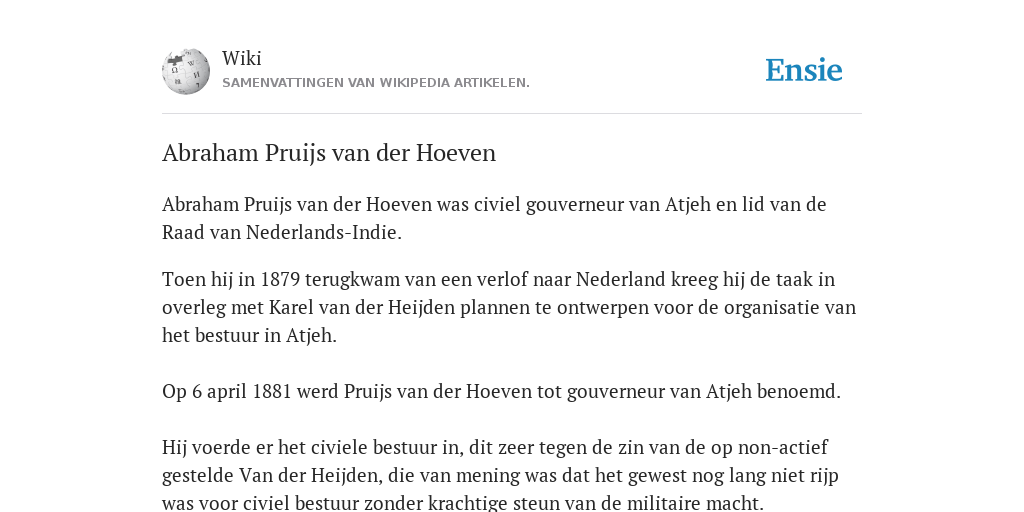 Wiki
SAMENVATTINGEN VAN WIKIPEDIA ARTIKELEN.

Ensie

Abraham Pruijs van der Hoeven

Abraham Pruijs van der Hoeven was civiel gouverneur van Atjeh en lid van de Raad van Nederlands-Indie.

Toen hij in 1879 terugkwam van een verlof naar Nederland kreeg hij de taak in overleg met Karel van der Heijden plannen te ontwerpen voor de organisatie van het bestuur in Atjeh.

Op 6 april 1881 werd Pruijs van der Hoeven tot gouverneur van Atjeh benoemd.

Hij voerde er het civiele bestuur in, dit zeer tegen de zin van de op non-actief gestelde Van der Heijden, die van mening was dat het gewest nog lang niet rijp was voor civiel bestuur zonder krachtige steun van de militaire macht.